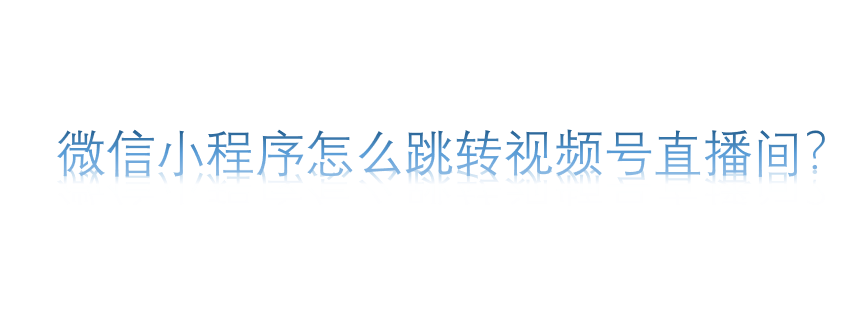 微信小程序怎么跳转视频号直播间?